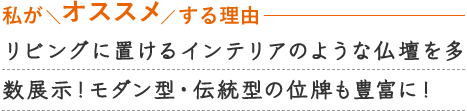 私が＼オススメ／する理由

リビングに置けるインテリアのような仏壇を多数展示！モダン型・伝統型の位牌も豊富に！